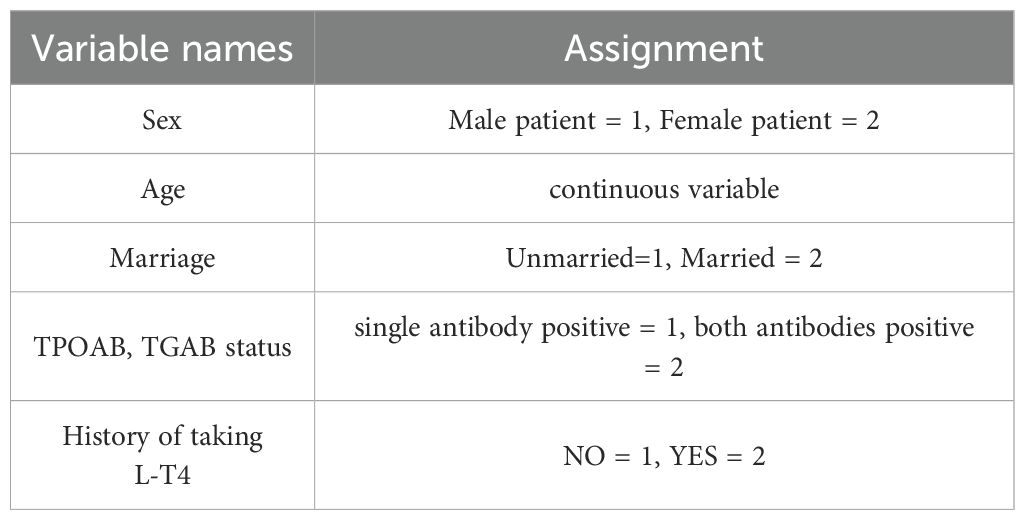 | Variable names | Assignment |
|---|---|
| Sex | Male patient = 1, Female patient = 2 |
| Age | continuous variable |
| Marriage | Unmarried=1, Married = 2 |
| TPOAB, TGAB status | single antibody positive = 1, both antibodies positive = 2 |
| History of taking L-T4 | NO = 1, YES = 2 |